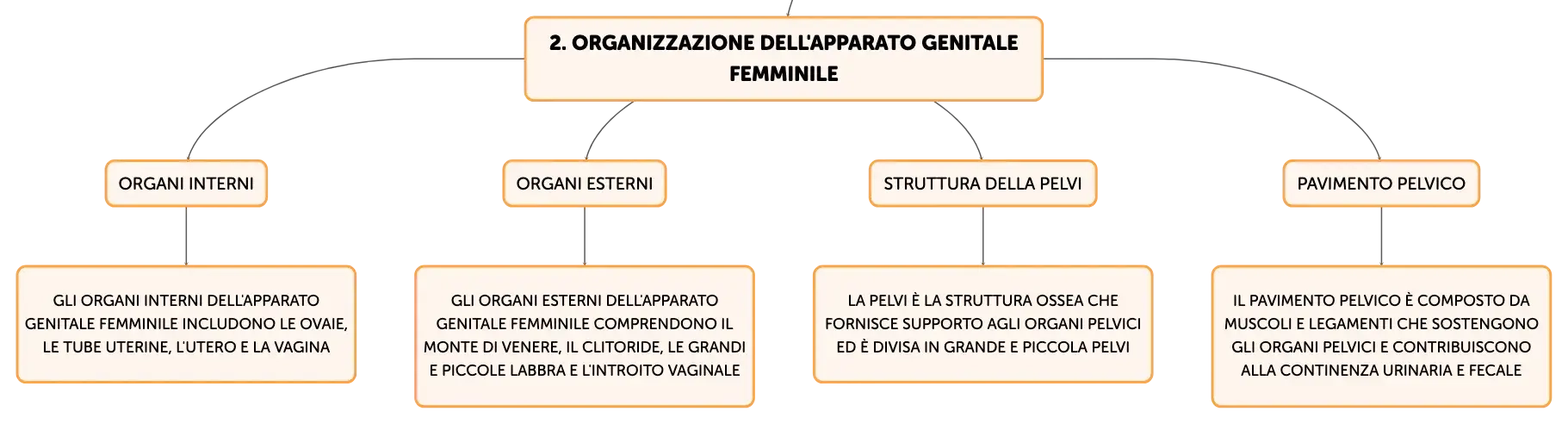 2. ORGANIZZAZIONE DELL'APPARATO GENITALE FEMMINILE

ORGANI INTERNI

GLI ORGANI INTERNI DELL'APPARATO GENITALE FEMMINILE INCLUDONO LE OVAIE, LE TUBE UTERINE, L'UTERO E LA VAGINA

ORGANI ESTERNI

GLI ORGANI ESTERNI DELL'APPARATO GENITALE FEMMINILE COMPRENDONO IL MONTE DI VENERE, IL CLITORIDE, LE GRANDI E PICCOLE LABBRA E L'INTROITO VAGINALE

STRUTTURA DELLA PELVI

LA PELVI È LA STRUTTURA OSSEA CHE FORNISCE SUPPORTO AGLI ORGANI PELVICI ED È DIVISA IN GRANDE E PICCOLA PELVI

PAVIMENTO PELVICO

IL PAVIMENTO PELVICO È COMPOSTO DA MUSCOLI E LEGAMENTI CHE SOSTENGONO GLI ORGANI PELVICI E CONTRIBUISCONO ALLA CONTINENZA URINARIA E FECALE